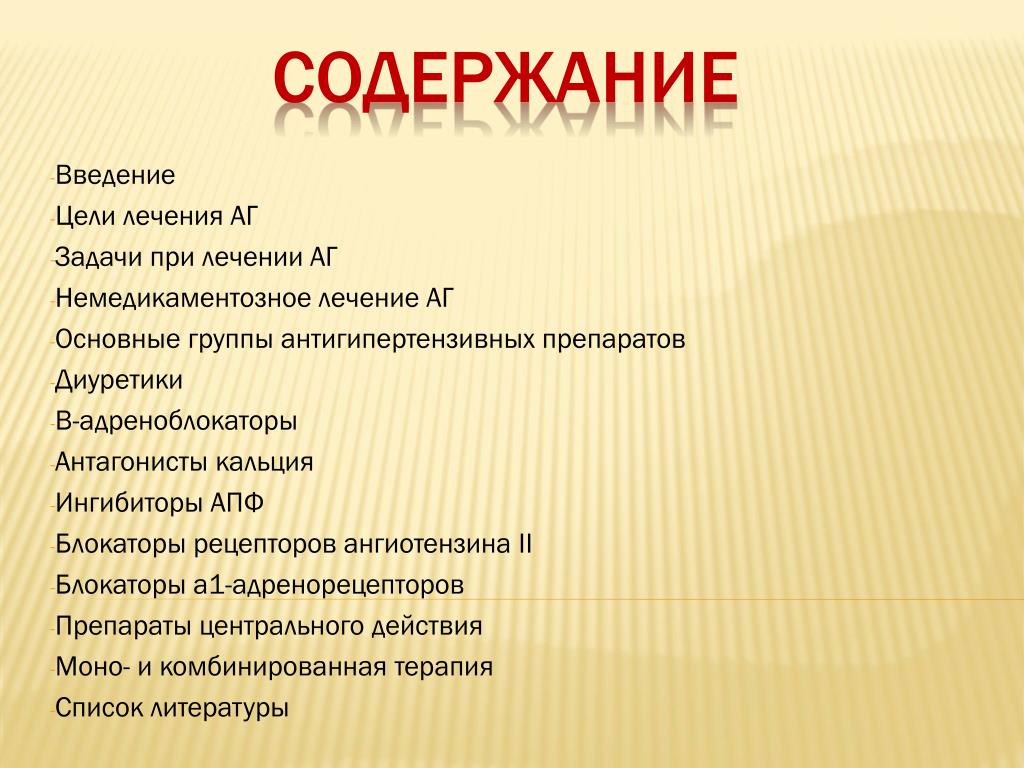 СОДЕРЖАНИЕ

-Введение
-Цели лечения АГ
-Задачи при лечении АГ
-Немедикаментозное лечение АГ
-Основные группы антигипертензивных препаратов
-Диуретики
-В-адреноблокаторы
-Антагонисты кальция
-Ингибиторы АПФ
-Блокаторы рецепторов ангиотензина II
-Блокаторы а1-адренорецепторов
-Препараты центрального действия
-Моно- и комбинированная терапия
-Список литературы